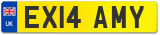 UK

EX14 AMY